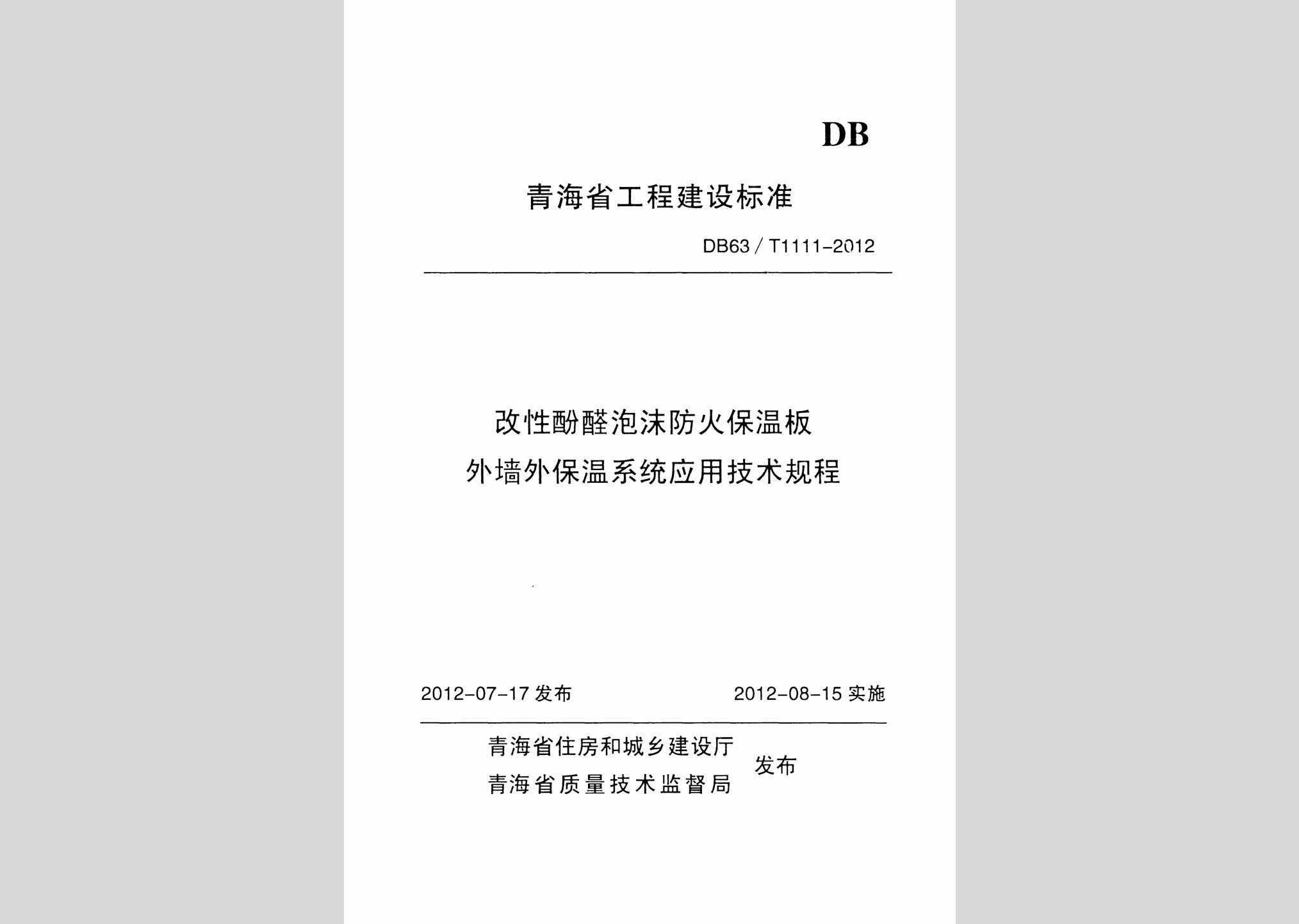 DB

青海省工程建设标准

DB63 / T1111-2012

改性酚醛泡沫防火保温板
外墙外保温系统应用技术规程

2012-07-17 发布　　2012-08-15 实施

青海省住房和城乡建设厅
青海省质量技术监督局　发布